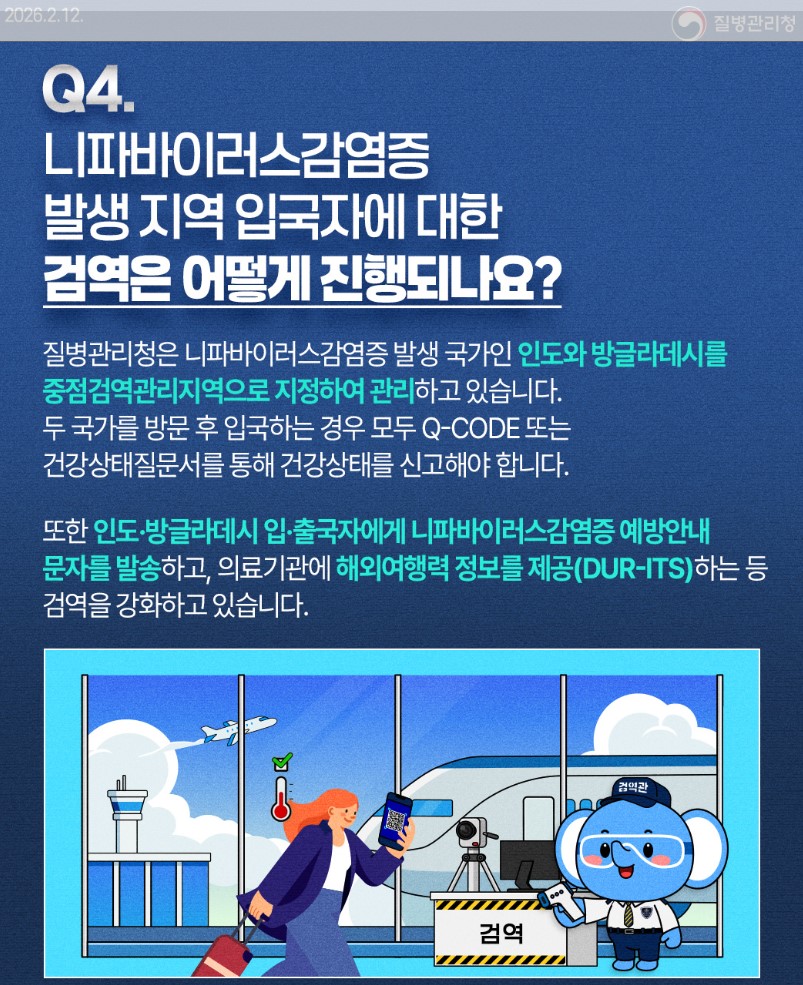 2026.2.12.

질병관리청

Q4.
니파바이러스감염증
발생 지역 입국자에 대한
검역은 어떻게 진행되나요?

질병관리청은 니파바이러스감염증 발생 국가인 인도와 방글라데시를 중점검역관리지역으로 지정하여 관리하고 있습니다. 두 국가를 방문 후 입국하는 경우 모두 Q-CODE 또는 건강상태질문서를 통해 건강상태를 신고해야 합니다.

또한 인도·방글라데시 입·출국자에게 니파바이러스감염증 예방안내 문자를 발송하고, 의료기관에 해외여행력 정보를 제공(DUR-ITS)하는 등 검역을 강화하고 있습니다.

검역관

검역